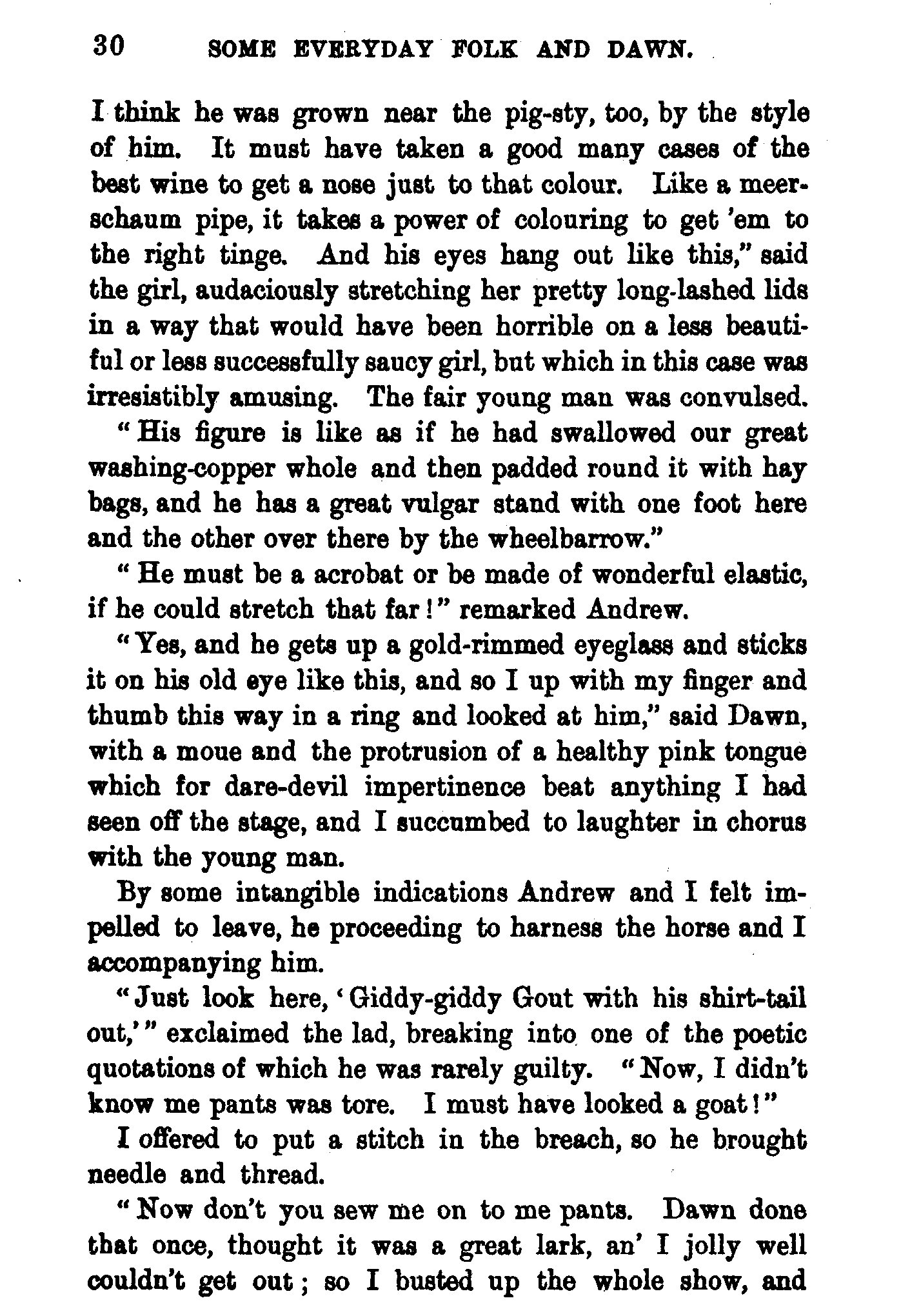 30 SOME EVERYDAY FOLK AND DAWN.

I think he was grown near the pig-sty, too, by the style of him. It must have taken a good many cases of the best wine to get a nose just to that colour. Like a meerschaum pipe, it takes a power of colouring to get 'em to the right tinge. And his eyes hang out like this," said the girl, audaciously stretching her pretty long-lashed lids in a way that would have been horrible on a less beautiful or less successfully saucy girl, but which in this case was irresistibly amusing. The fair young man was convulsed.

"His figure is like as if he had swallowed our great washing-copper whole and then padded round it with hay bags, and he has a great vulgar stand with one foot here and the other over there by the wheelbarrow."

"He must be a acrobat or be made of wonderful elastic, if he could stretch that far!" remarked Andrew.

"Yes, and he gets up a gold-rimmed eyeglass and sticks it on his old eye like this, and so I up with my finger and thumb this way in a ring and looked at him," said Dawn, with a moue and the protrusion of a healthy pink tongue which for dare-devil impertinence beat anything I had seen off the stage, and I succumbed to laughter in chorus with the young man.

By some intangible indications Andrew and I felt impelled to leave, he proceeding to harness the horse and I accompanying him.

"Just look here, 'Giddy-giddy Gout with his shirt-tail out,'" exclaimed the lad, breaking into one of the poetic quotations of which he was rarely guilty. "Now, I didn't know me pants was tore. I must have looked a goat!"

I offered to put a stitch in the breach, so he brought needle and thread.

"Now don't you sew me on to me pants. Dawn done that once, thought it was a great lark, an' I jolly well couldn't get out; so I busted up the whole show, and